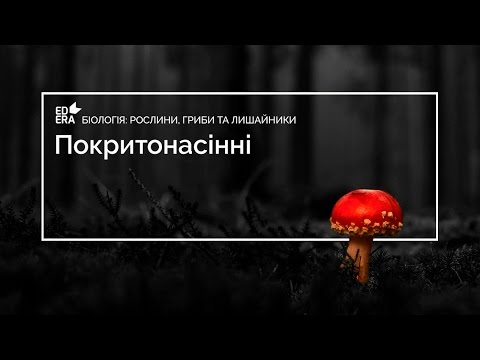 ED
ERA БІОЛОГІЯ: РОСЛИНИ, ГРИБИ ТА ЛИШАЙНИКИ

Покритонасінні